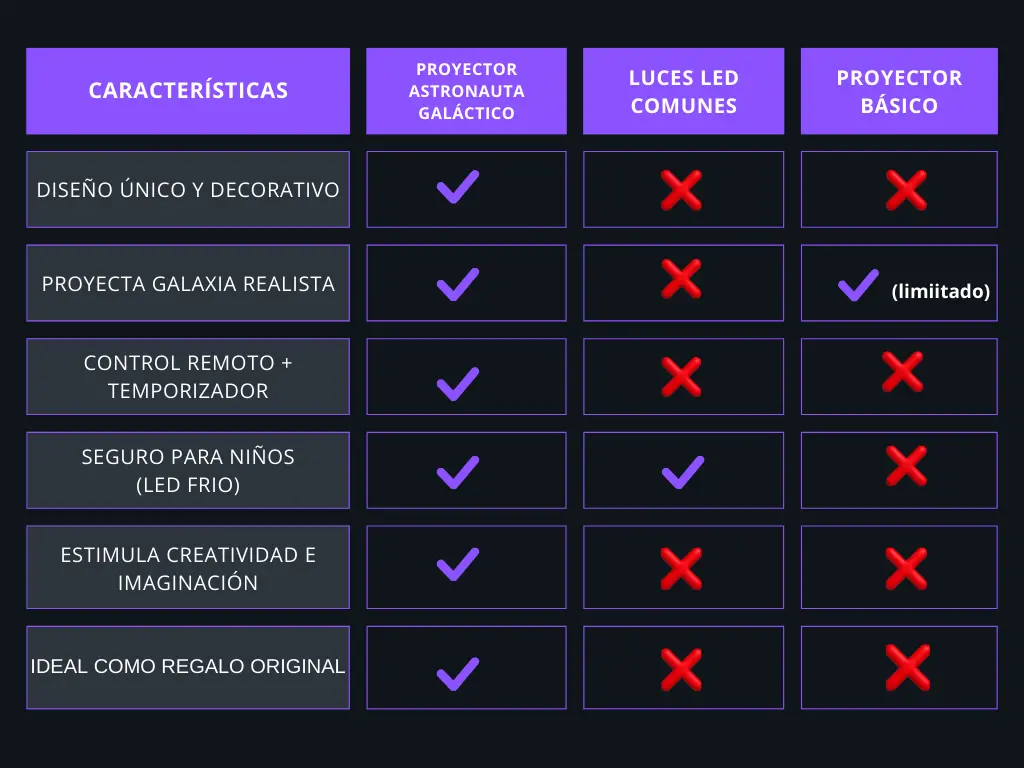 | CARACTERÍSTICAS | PROYECTOR ASTRONAUTA GALÁCTICO | LUCES LED COMUNES | PROYECTOR BÁSICO |
|---|---|---|---|
| DISEÑO ÚNICO Y DECORATIVO | ✓ | ✗ | ✗ |
| PROYECTA GALAXIA REALISTA | ✓ | ✗ | ✓ (limiitado) |
| CONTROL REMOTO + TEMPORIZADOR | ✓ | ✗ | ✗ |
| SEGURO PARA NIÑOS (LED FRIO) | ✓ | ✓ | ✗ |
| ESTIMULA CREATIVIDAD E IMAGINACIÓN | ✓ | ✗ | ✗ |
| IDEAL COMO REGALO ORIGINAL | ✓ | ✗ | ✗ |